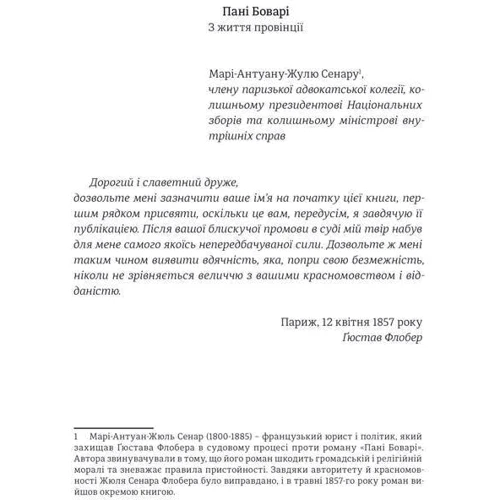 Пані Боварі
З життя провінції

Марі-Антуану-Жулю Сенару$^1$,
члену паризької адвокатської колегії, колишньому президентові Національних зборів та колишньому міністрові внутрішніх справ

Дорогий і славетний друже,
дозвольте мені зазначити ваше ім'я на початку цієї книги, першим рядком присвяти, оскільки це вам, передусім, я завдячую її публікацією. Після вашої блискучої промови в суді мій твір набув для мене самого якоїсь непередбачуваної сили. Дозвольте ж мені таким чином виявити вдячність, яка, попри свою безмежність, ніколи не зрівняється величчю з вашими красномовством і відданістю.

Париж, 12 квітня 1857 року
Ґюстав Флобер

1 Марі-Антуан-Жюль Сенар (1800-1885) – французький юрист і політик, який захищав Ґюстава Флобера в судовому процесі проти роману «Пані Боварі». Автора звинувачували в тому, що його роман шкодить громадській і релігійній моралі та зневажає правила пристойності. Завдяки авторитету й красномовності Жюля Сенара Флобера було виправдано, і в травні 1857-го року роман вийшов окремою книгою.